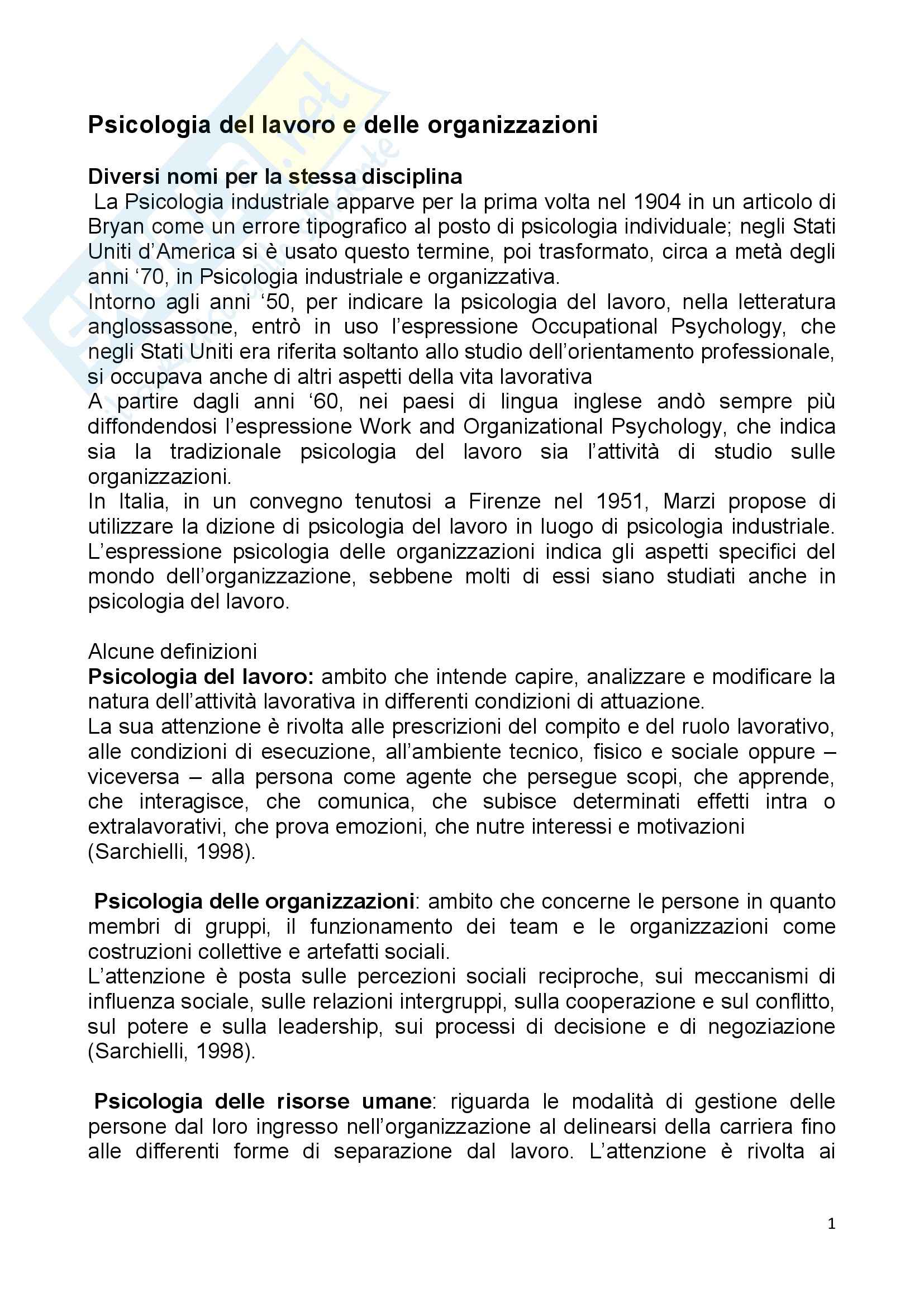 Psicologia del lavoro e delle organizzazioni

Diversi nomi per la stessa disciplina
La Psicologia industriale apparve per la prima volta nel 1904 in un articolo di Bryan come un errore tipografico al posto di psicologia individuale; negli Stati Uniti d'America si è usato questo termine, poi trasformato, circa a metà degli anni '70, in Psicologia industriale e organizzativa.
Intorno agli anni '50, per indicare la psicologia del lavoro, nella letteratura anglossassone, entrò in uso l'espressione Occupational Psychology, che negli Stati Uniti era riferita soltanto allo studio dell'orientamento professionale, si occupava anche di altri aspetti della vita lavorativa
A partire dagli anni '60, nei paesi di lingua inglese andò sempre più diffondendosi l'espressione Work and Organizational Psychology, che indica sia la tradizionale psicologia del lavoro sia l'attività di studio sulle organizzazioni.
In Italia, in un convegno tenutosi a Firenze nel 1951, Marzi propose di utilizzare la dizione di psicologia del lavoro in luogo di psicologia industriale. L'espressione psicologia delle organizzazioni indica gli aspetti specifici del mondo dell'organizzazione, sebbene molti di essi siano studiati anche in psicologia del lavoro.

Alcune definizioni
Psicologia del lavoro: ambito che intende capire, analizzare e modificare la natura dell'attività lavorativa in differenti condizioni di attuazione.
La sua attenzione è rivolta alle prescrizioni del compito e del ruolo lavorativo, alle condizioni di esecuzione, all'ambiente tecnico, fisico e sociale oppure – viceversa – alla persona come agente che persegue scopi, che apprende, che interagisce, che comunica, che subisce determinati effetti intra o extralavorativi, che prova emozioni, che nutre interessi e motivazioni (Sarchielli, 1998).

Psicologia delle organizzazioni: ambito che concerne le persone in quanto membri di gruppi, il funzionamento dei team e le organizzazioni come costruzioni collettive e artefatti sociali.
L'attenzione è posta sulle percezioni sociali reciproche, sui meccanismi di influenza sociale, sulle relazioni intergruppi, sulla cooperazione e sul conflitto, sul potere e sulla leadership, sui processi di decisione e di negoziazione (Sarchielli, 1998).

Psicologia delle risorse umane: riguarda le modalità di gestione delle persone dal loro ingresso nell'organizzazione al delinearsi della carriera fino alle differenti forme di separazione dal lavoro. L'attenzione è rivolta ai

1